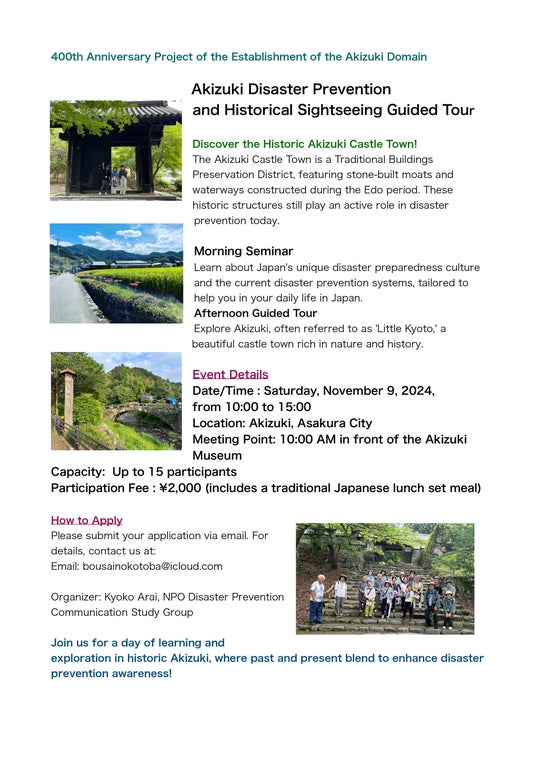 400th Anniversary Project of the Establishment of the Akizuki Domain

Akizuki Disaster Prevention and Historical Sightseeing Guided Tour

Discover the Historic Akizuki Castle Town!
The Akizuki Castle Town is a Traditional Buildings Preservation District, featuring stone-built moats and waterways constructed during the Edo period. These historic structures still play an active role in disaster prevention today.

Morning Seminar
Learn about Japan's unique disaster preparedness culture and the current disaster prevention systems, tailored to help you in your daily life in Japan.
Afternoon Guided Tour
Explore Akizuki, often referred to as 'Little Kyoto,' a beautiful castle town rich in nature and history.

Event Details
Date/Time : Saturday, November 9, 2024, from 10:00 to 15:00
Location: Akizuki, Asakura City
Meeting Point: 10:00 AM in front of the Akizuki Museum
Capacity: Up to 15 participants
Participation Fee : ¥2,000 (includes a traditional Japanese lunch set meal)

How to Apply
Please submit your application via email. For details, contact us at:
Email: bousainokotoba@icloud.com

Organizer: Kyoko Arai, NPO Disaster Prevention Communication Study Group

Join us for a day of learning and exploration in historic Akizuki, where past and present blend to enhance disaster prevention awareness!